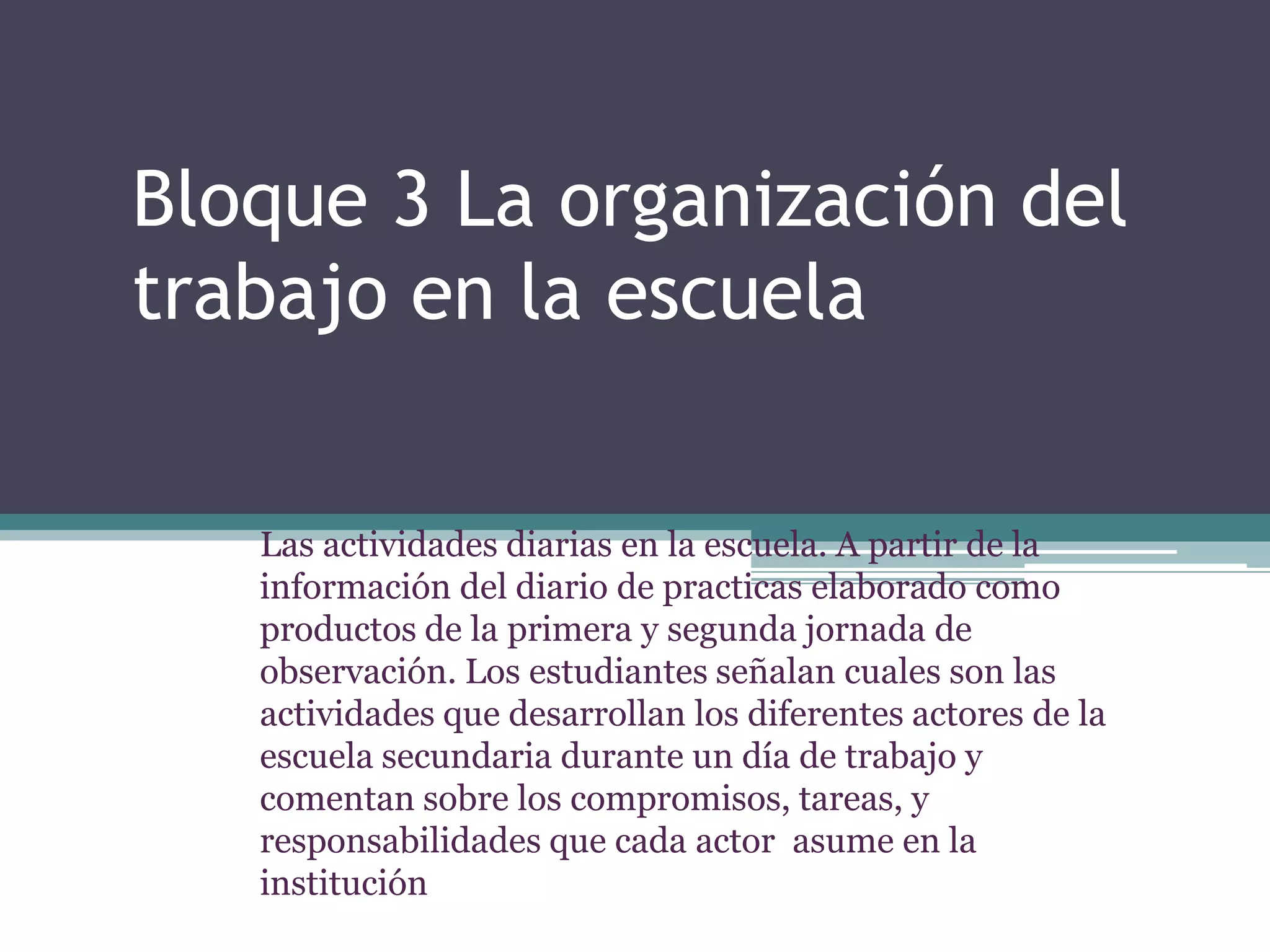 Bloque 3 La organización del trabajo en la escuela

Las actividades diarias en la escuela. A partir de la información del diario de practicas elaborado como productos de la primera y segunda jornada de observación. Los estudiantes señalan cuales son las actividades que desarrollan los diferentes actores de la escuela secundaria durante un día de trabajo y comentan sobre los compromisos, tareas, y responsabilidades que cada actor  asume en la institución